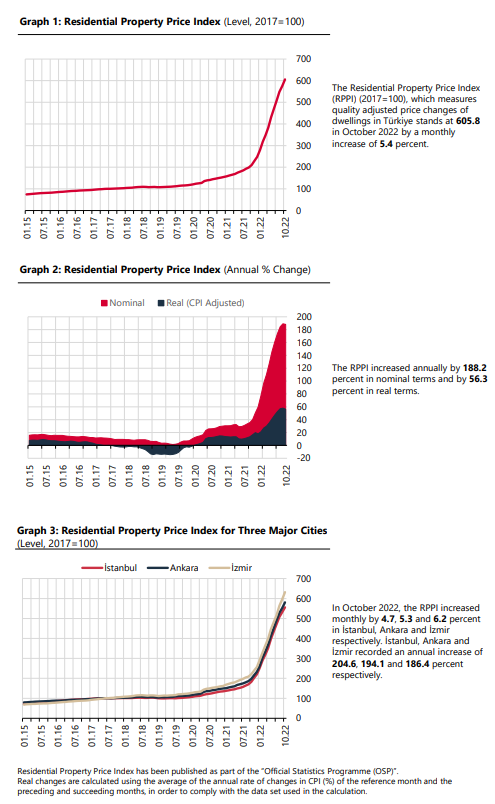 **Graph 1: Residential Property Price Index** (Level, 2017=100)

700
600
500
400
300
200
100
0

01.15 07.15 01.16 07.16 01.17 07.17 01.18 07.18 01.19 07.19 01.20 07.20 01.21 07.21 01.22 10.22

The Residential Property Price Index (RPPI) (2017=100), which measures quality adjusted price changes of dwellings in Türkiye stands at **605.8** in October 2022 by a monthly increase of **5.4** percent.

**Graph 2: Residential Property Price Index** (Annual % Change)

Nominal Real (CPI Adjusted)

200
180
160
140
120
100
80
60
40
20
0
-20

01.15 07.15 01.16 07.16 01.17 07.17 01.18 07.18 01.19 07.19 01.20 07.20 01.21 07.21 01.22 10.22

The RPPI increased annually by **188.2** percent in nominal terms and by **56.3** percent in real terms.

**Graph 3: Residential Property Price Index for Three Major Cities** (Level, 2017=100)

İstanbul Ankara İzmir

700
600
500
400
300
200
100
0

01.15 07.15 01.16 07.16 01.17 07.17 01.18 07.18 01.19 07.19 01.20 07.20 01.21 07.21 01.22 10.22

In October 2022, the RPPI increased monthly by **4.7**, **5.3** and **6.2** percent in İstanbul, Ankara and İzmir respectively. İstanbul, Ankara and İzmir recorded an annual increase of **204.6**, **194.1** and **186.4** percent respectively.

Residential Property Price Index has been published as part of the "Official Statistics Programme (OSP)".
Real changes are calculated using the average of the annual rate of changes in CPI (%) of the reference month and the preceding and succeeding months, in order to comply with the data set used in the calculation.